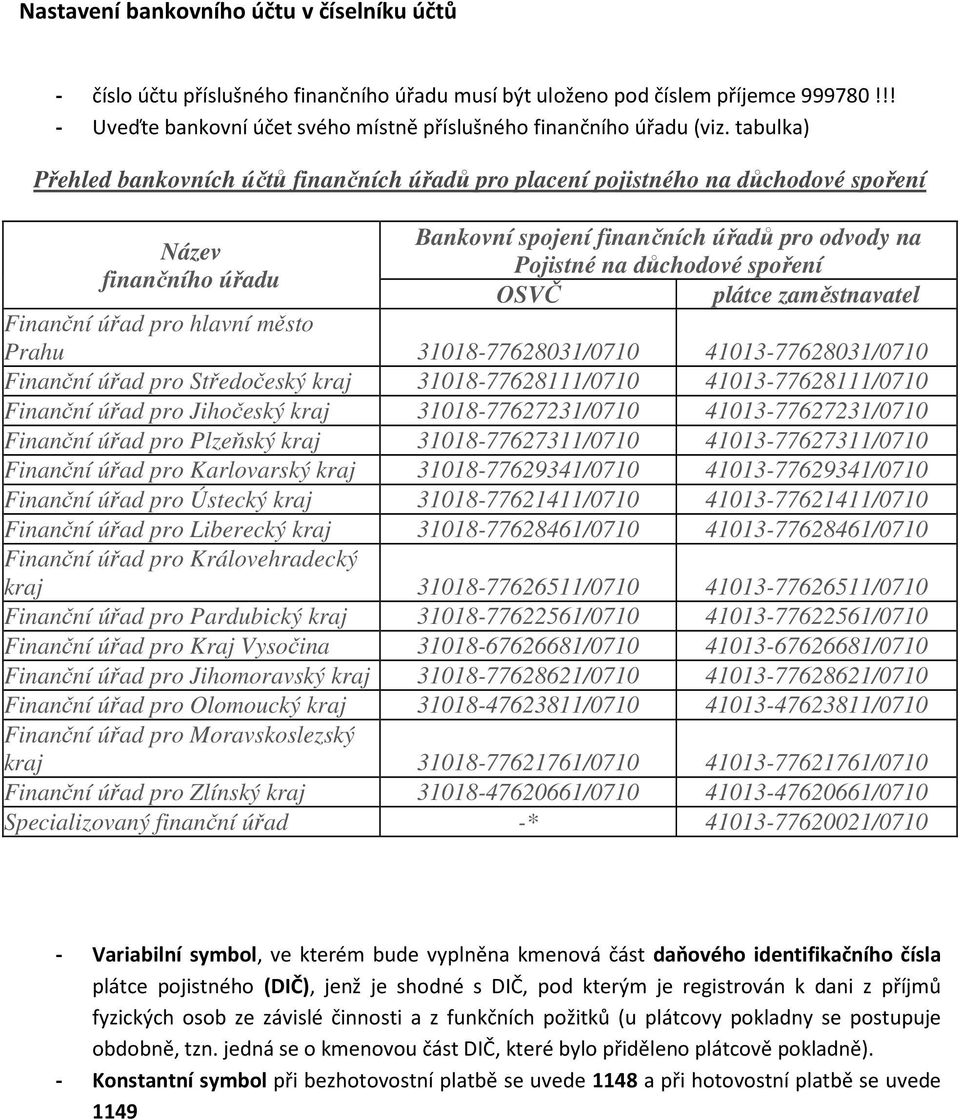 Nastavení bankovního účtu v číselníku účtů

- číslo účtu příslušného finančního úřadu musí být uloženo pod číslem příjemce 999780 !!!
- Uveďte bankovní účet svého místně příslušného finančního úřadu (viz. tabulka)

Přehled bankovních účtů finančních úřadů pro placení pojistného na důchodové spoření

| Název finančního úřadu | Bankovní spojení finančních úřadů pro odvody na Pojistné na důchodové spoření OSVČ | plátce zaměstnavatel |
|---|---|---|
| Finanční úřad pro hlavní město Prahu | 31018-77628031/0710 | 41013-77628031/0710 |
| Finanční úřad pro Středočeský kraj | 31018-77628111/0710 | 41013-77628111/0710 |
| Finanční úřad pro Jihočeský kraj | 31018-77627231/0710 | 41013-77627231/0710 |
| Finanční úřad pro Plzeňský kraj | 31018-77627311/0710 | 41013-77627311/0710 |
| Finanční úřad pro Karlovarský kraj | 31018-77629341/0710 | 41013-77629341/0710 |
| Finanční úřad pro Ústecký kraj | 31018-77621411/0710 | 41013-77621411/0710 |
| Finanční úřad pro Liberecký kraj | 31018-77628461/0710 | 41013-77628461/0710 |
| Finanční úřad pro Královehradecký kraj | 31018-77626511/0710 | 41013-77626511/0710 |
| Finanční úřad pro Pardubický kraj | 31018-77622561/0710 | 41013-77622561/0710 |
| Finanční úřad pro Kraj Vysočina | 31018-67626681/0710 | 41013-67626681/0710 |
| Finanční úřad pro Jihomoravský kraj | 31018-77628621/0710 | 41013-77628621/0710 |
| Finanční úřad pro Olomoucký kraj | 31018-47623811/0710 | 41013-47623811/0710 |
| Finanční úřad pro Moravskoslezský kraj | 31018-77621761/0710 | 41013-77621761/0710 |
| Finanční úřad pro Zlínský kraj | 31018-47620661/0710 | 41013-47620661/0710 |
| Specializovaný finanční úřad | -* | 41013-77620021/0710 |

- Variabilní symbol, ve kterém bude vyplněna kmenová část daňového identifikačního čísla plátce pojistného (DIČ), jenž je shodné s DIČ, pod kterým je registrován k dani z příjmů fyzických osob ze závislé činnosti a z funkčních požitků (u plátcovy pokladny se postupuje obdobně, tzn. jedná se o kmenovou část DIČ, které bylo přiděleno plátcově pokladně).
- Konstantní symbol při bezhotovostní platbě se uvede 1148 a při hotovostní platbě se uvede 1149